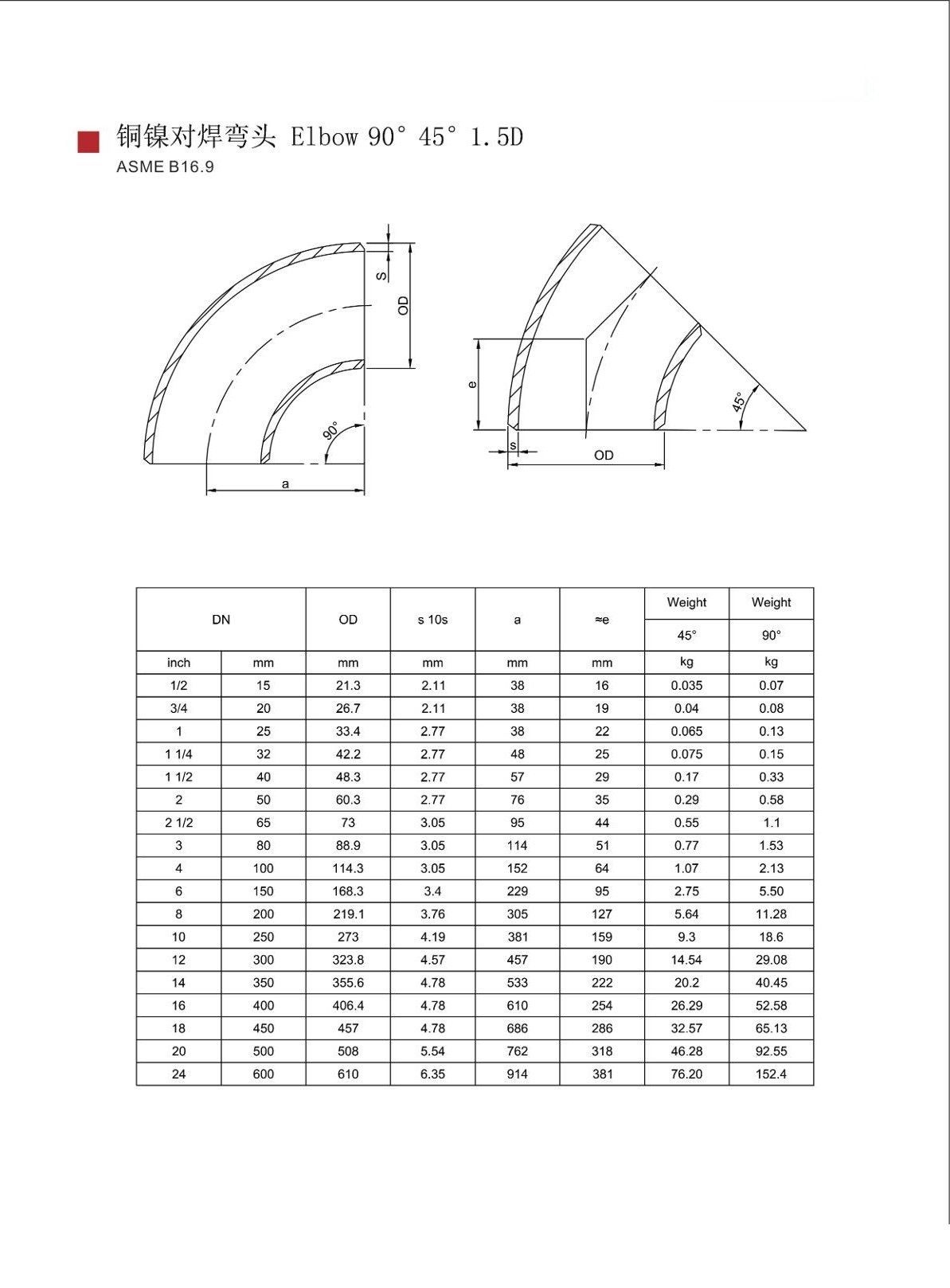 铜镍对焊弯头 Elbow 90° 45° 1.5D
ASME B16.9

S
OD
90°
a
e
s
OD
45°

| DN | | OD | s 10s | a | ≈e | Weight 45° | Weight 90° |
|---|---|---|---|---|---|---|---|
| inch | mm | mm | mm | mm | mm | kg | kg |
| 1/2 | 15 | 21.3 | 2.11 | 38 | 16 | 0.035 | 0.07 |
| 3/4 | 20 | 26.7 | 2.11 | 38 | 19 | 0.04 | 0.08 |
| 1 | 25 | 33.4 | 2.77 | 38 | 22 | 0.065 | 0.13 |
| 1 1/4 | 32 | 42.2 | 2.77 | 48 | 25 | 0.075 | 0.15 |
| 1 1/2 | 40 | 48.3 | 2.77 | 57 | 29 | 0.17 | 0.33 |
| 2 | 50 | 60.3 | 2.77 | 76 | 35 | 0.29 | 0.58 |
| 2 1/2 | 65 | 73 | 3.05 | 95 | 44 | 0.55 | 1.1 |
| 3 | 80 | 88.9 | 3.05 | 114 | 51 | 0.77 | 1.53 |
| 4 | 100 | 114.3 | 3.05 | 152 | 64 | 1.07 | 2.13 |
| 6 | 150 | 168.3 | 3.4 | 229 | 95 | 2.75 | 5.50 |
| 8 | 200 | 219.1 | 3.76 | 305 | 127 | 5.64 | 11.28 |
| 10 | 250 | 273 | 4.19 | 381 | 159 | 9.3 | 18.6 |
| 12 | 300 | 323.8 | 4.57 | 457 | 190 | 14.54 | 29.08 |
| 14 | 350 | 355.6 | 4.78 | 533 | 222 | 20.2 | 40.45 |
| 16 | 400 | 406.4 | 4.78 | 610 | 254 | 26.29 | 52.58 |
| 18 | 450 | 457 | 4.78 | 686 | 286 | 32.57 | 65.13 |
| 20 | 500 | 508 | 5.54 | 762 | 318 | 46.28 | 92.55 |
| 24 | 600 | 610 | 6.35 | 914 | 381 | 76.20 | 152.4 |